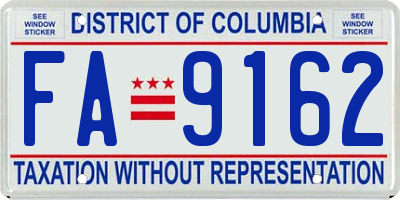 SEE WINDOW STICKER

DISTRICT OF COLUMBIA

SEE WINDOW STICKER

FA 9162

TAXATION WITHOUT REPRESENTATION